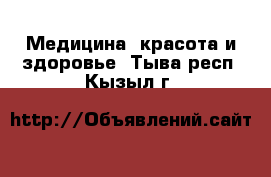 Медицина  красота и здоровье  Тыва респ  Кызыл г

http://Объявлений.сайт